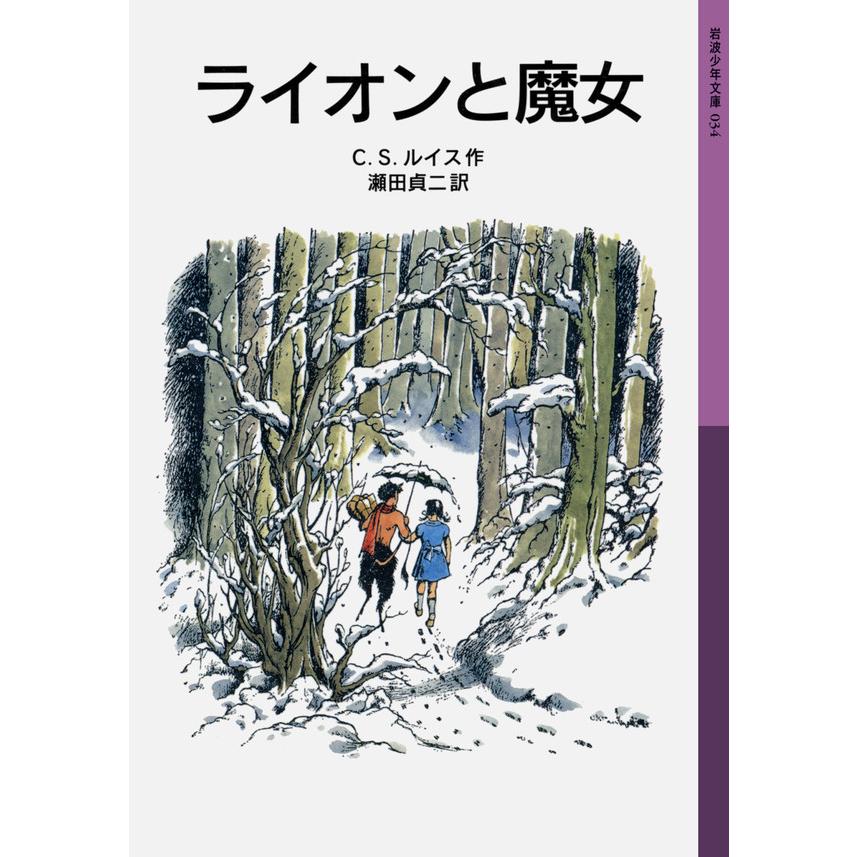 ライオンと魔女

C. S. ルイス 作
瀬田貞二 訳

岩波少年文庫 034